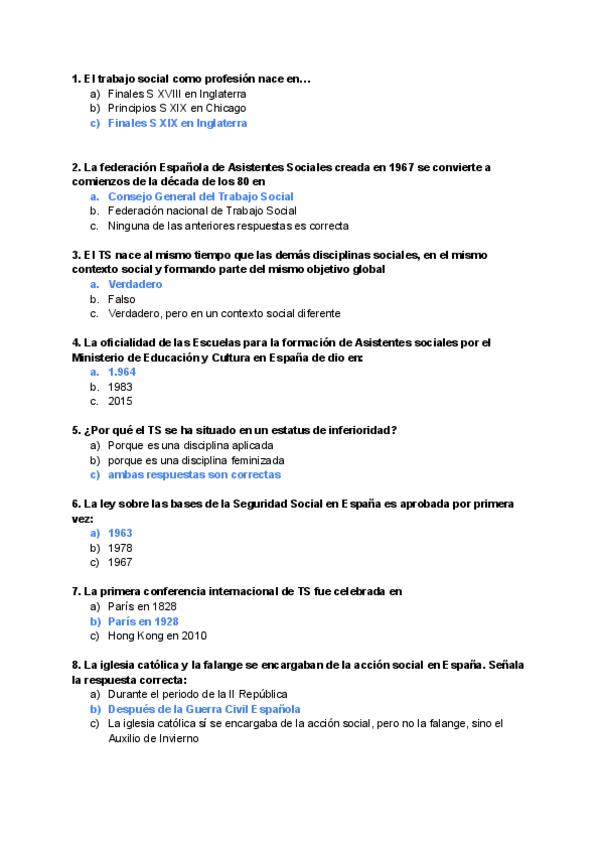 1. El trabajo social como profesión nace en…
a) Finales S XVIII en Inglaterra
b) Principios S XIX en Chicago
c) Finales S XIX en Inglaterra

2. La federación Española de Asistentes Sociales creada en 1967 se convierte a comienzos de la década de los 80 en
a. Consejo General del Trabajo Social
b. Federación nacional de Trabajo Social
c. Ninguna de las anteriores respuestas es correcta

3. El TS nace al mismo tiempo que las demás disciplinas sociales, en el mismo contexto social y formando parte del mismo objetivo global
a. Verdadero
b. Falso
c. Verdadero, pero en un contexto social diferente

4. La oficialidad de las Escuelas para la formación de Asistentes sociales por el Ministerio de Educación y Cultura en España de dio en:
a. 1.964
b. 1983
c. 2015

5. ¿Por qué el TS se ha situado en un estatus de inferioridad?
a) Porque es una disciplina aplicada
b) porque es una disciplina feminizada
c) ambas respuestas son correctas

6. La ley sobre las bases de la Seguridad Social en España es aprobada por primera vez:
a) 1963
b) 1978
c) 1967

7. La primera conferencia internacional de TS fue celebrada en
a) París en 1828
b) París en 1928
c) Hong Kong en 2010

8. La iglesia católica y la falange se encargaban de la acción social en España. Señala la respuesta correcta:
a) Durante el periodo de la II República
b) Después de la Guerra Civil Española
c) La iglesia católica sí se encargaba de la acción social, pero no la falange, sino el Auxilio de Invierno